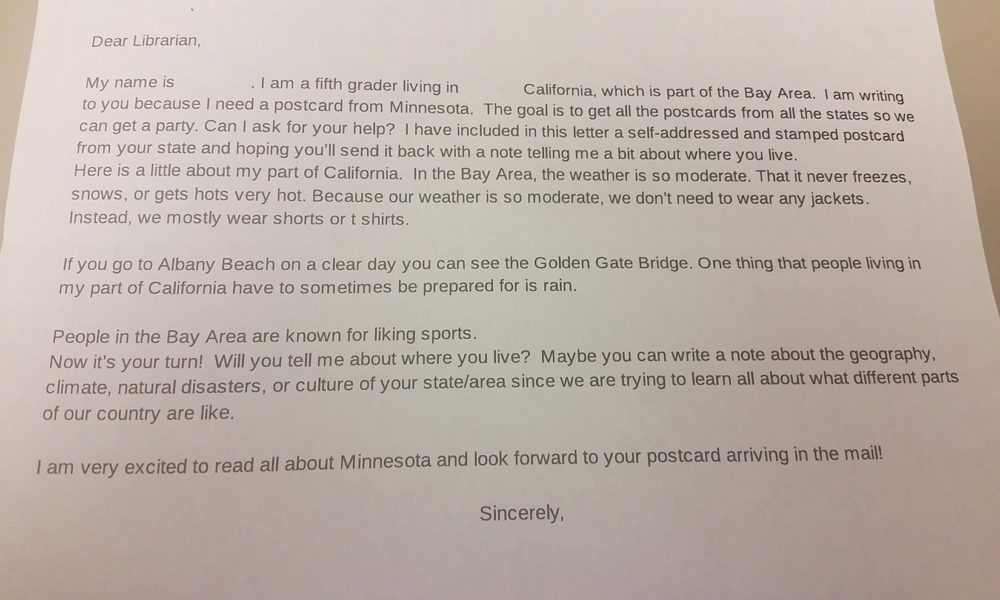 Dear Librarian,

My name is . I am a fifth grader living in California, which is part of the Bay Area. I am writing to you because I need a postcard from Minnesota. The goal is to get all the postcards from all the states so we can get a party. Can I ask for your help? I have included in this letter a self-addressed and stamped postcard from your state and hoping you'll send it back with a note telling me a bit about where you live.
Here is a little about my part of California. In the Bay Area, the weather is so moderate. That it never freezes, snows, or gets hots very hot. Because our weather is so moderate, we don't need to wear any jackets. Instead, we mostly wear shorts or t shirts.

If you go to Albany Beach on a clear day you can see the Golden Gate Bridge. One thing that people living in my part of California have to sometimes be prepared for is rain.

People in the Bay Area are known for liking sports.
Now it's your turn! Will you tell me about where you live? Maybe you can write a note about the geography, climate, natural disasters, or culture of your state/area since we are trying to learn all about what different parts of our country are like.

I am very excited to read all about Minnesota and look forward to your postcard arriving in the mail!

Sincerely,